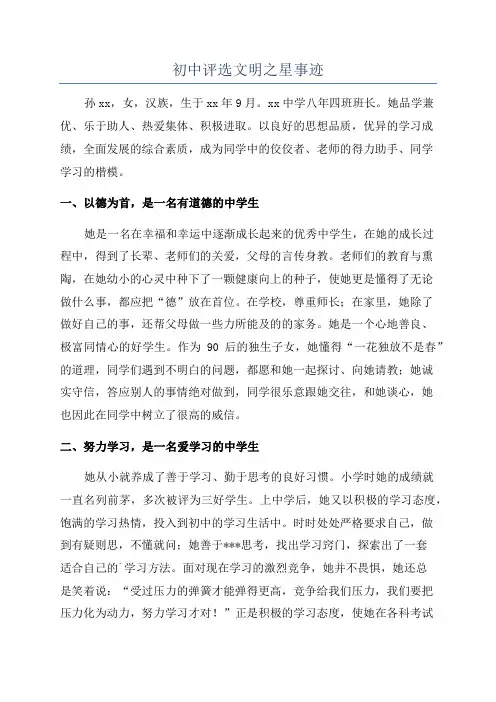 初中评选文明之星事迹

孙xx，女，汉族，生于xx年9月。xx中学八年四班班长。她品学兼优、乐于助人、热爱集体、积极进取。以良好的思想品质，优异的学习成绩，全面发展的综合素质，成为同学中的佼佼者、老师的得力助手、同学学习的楷模。

一、以德为首，是一名有道德的中学生

她是一名在幸福和幸运中逐渐成长起来的优秀中学生，在她的成长过程中，得到了长辈、老师们的关爱，父母的言传身教。老师们的教育与熏陶，在她幼小的心灵中种下了一颗健康向上的种子，使她更是懂得了无论做什么事，都应把“德”放在首位。在学校，尊重师长；在家里，她除了做好自己的事，还帮父母做一些力所能及的的家务。她是一个心地善良、极富同情心的好学生。作为90后的独生子女，她懂得“一花独放不是春”的道理，同学们遇到不明白的问题，都愿和她一起探讨、向她请教；她诚实守信，答应别人的事情绝对做到，同学很乐意跟她交往，和她谈心，她也因此在同学中树立了很高的威信。

二、努力学习，是一名爱学习的中学生

她从小就养成了善于学习、勤于思考的良好习惯。小学时她的成绩就一直名列前茅，多次被评为三好学生。上中学后，她又以积极的学习态度，饱满的学习热情，投入到初中的学习生活中。时时处处严格要求自己，做到有疑则思，不懂就问；她善于***思考，找出学习窍门，探索出了一套适合自己的`学习方法。面对现在学习的激烈竞争，她并不畏惧，她还总是笑着说：“受过压力的弹簧才能弹得更高，竞争给我们压力，我们要把压力化为动力，努力学习才对！”正是积极的学习态度，使她在各科考试